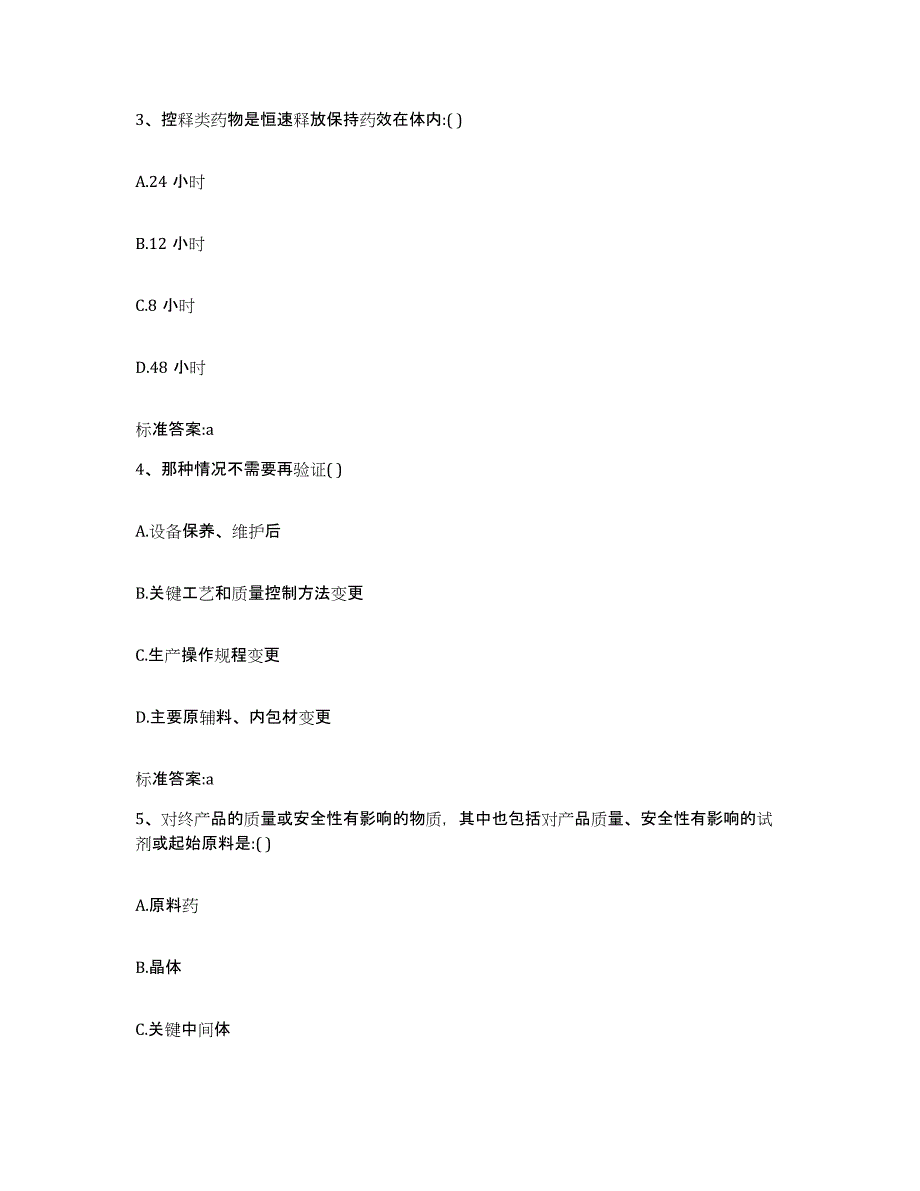 3、控释类药物是恒速释放保持药效在体内:( )

A.24 小时

B.12 小时

C.8 小时

D.48 小时

标准答案:a

4、那种情况不需要再验证( )

A.设备保养、维护后

B.关键工艺和质量控制方法变更

C.生产操作规程变更

D.主要原辅料、内包材变更

标准答案:a

5、对终产品的质量或安全性有影响的物质，其中也包括对产品质量、安全性有影响的试剂或起始原料是:( )

A.原料药

B.晶体

C.关键中间体